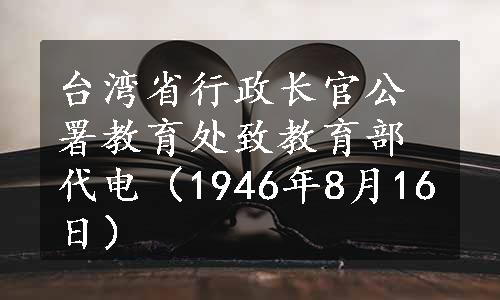 台湾省行政长官公署教育处致教育部代电（1946年8月16日）